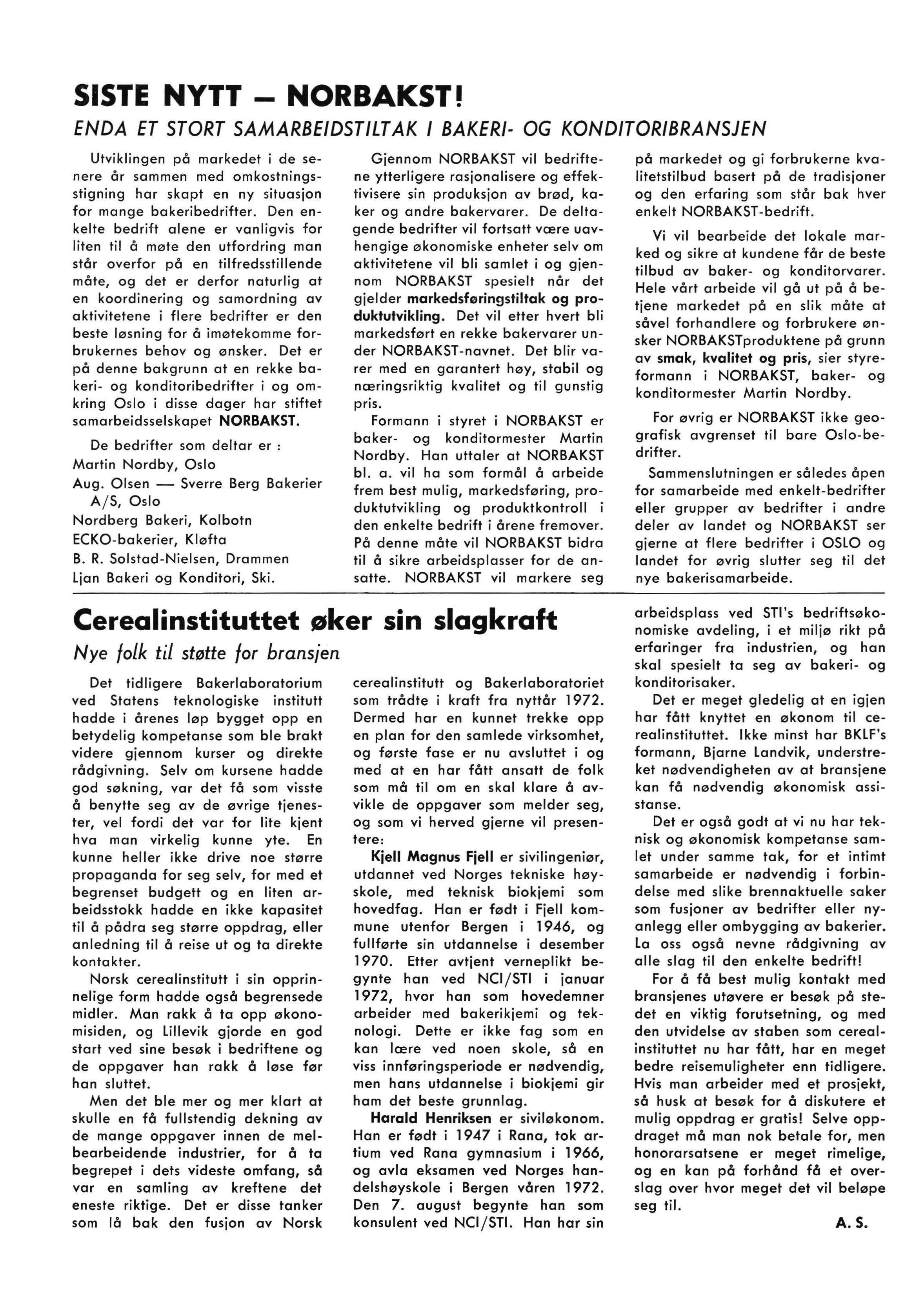 SISTE NYTT — NORBAKST!

ENDA ET STORT SAMARBEIDSTILTAK I BAKERI- OG KONDITORIBRANSJEN

Utviklingen på markedet i de senere år sammen med omkostningsstigning har skapt en ny situasjon for mange bakeribedrifter. Den enkelte bedrift alene er vanligvis for liten til å møte den utfordring man står overfor på en tilfredsstillende måte, og det er derfor naturlig at en koordinering og samordning av aktivitetene i flere bedrifter er den beste løsning for å imøtekomme forbrukernes behov og ønsker. Det er på denne bakgrunn at en rekke bakeri- og konditoribedrifter i og omkring Oslo i disse dager har stiftet samarbeidsselskapet NORBAKST.

De bedrifter som deltar er :
Martin Nordby, Oslo
Aug. Olsen — Sverre Berg Bakerier A/S, Oslo
Nordberg Bakeri, Kolbotn
ECKO-bakerier, Kløfta
B. R. Solstad-Nielsen, Drammen
Ljan Bakeri og Konditori, Ski.

Gjennom NORBAKST vil bedriftene ytterligere rasjonalisere og effektivisere sin produksjon av brød, kaker og andre bakervarer. De deltagende bedrifter vil fortsatt være uavhengige økonomiske enheter selv om aktivitetene vil bli samlet i og gjennom NORBAKST spesielt når det gjelder markedsføringstiltak og produktutvikling. Det vil etter hvert bli markedsført en rekke bakervarer under NORBAKST-navnet. Det blir varer med en garantert høy, stabil og næringsriktig kvalitet og til gunstig pris.

Formann i styret i NORBAKST er baker- og konditormester Martin Nordby. Han uttaler at NORBAKST bl. a. vil ha som formål å arbeide frem best mulig, markedsføring, produktutvikling og produktkontroll i den enkelte bedrift i årene fremover. På denne måte vil NORBAKST bidra til å sikre arbeidsplasser for de ansatte. NORBAKST vil markere seg på markedet og gi forbrukerne kvalitetstilbud basert på de tradisjoner og den erfaring som står bak hver enkelt NORBAKST-bedrift.

Vi vil bearbeide det lokale marked og sikre at kundene får de beste tilbud av baker- og konditorvarer. Hele vårt arbeide vil gå ut på å betjene markedet på en slik måte at såvel forhandlere og forbrukere ønsker NORBAKSTproduktene på grunn av smak, kvalitet og pris, sier styreformann i NORBAKST, baker- og konditormester Martin Nordby.

For øvrig er NORBAKST ikke geografisk avgrenset til bare Oslo-bedrifter.

Sammenslutningen er således åpen for samarbeide med enkelt-bedrifter eller grupper av bedrifter i andre deler av landet og NORBAKST ser gjerne at flere bedrifter i OSLO og landet for øvrig slutter seg til det nye bakerisamarbeide.

Cerealinstituttet øker sin slagkraft

Nye folk til støtte for bransjen

Det tidligere Bakerlaboratorium ved Statens teknologiske institutt hadde i årenes løp bygget opp en betydelig kompetanse som ble brakt videre gjennom kurser og direkte rådgivning. Selv om kursene hadde god søkning, var det få som visste å benytte seg av de øvrige tjenester, vel fordi det var for lite kjent hva man virkelig kunne yte. En kunne heller ikke drive noe større propaganda for seg selv, for med et begrenset budgett og en liten arbeidsstokk hadde en ikke kapasitet til å pådra seg større oppdrag, eller anledning til å reise ut og ta direkte kontakter.

Norsk cerealinstitutt i sin opprinnelige form hadde også begrensede midler. Man rakk å ta opp økonomisiden, og Lillevik gjorde en god start ved sine besøk i bedriftene og de oppgaver han rakk å løse før han sluttet.

Men det ble mer og mer klart at skulle en få fullstendig dekning av de mange oppgaver innen de melbearbeidende industrier, for å ta begrepet i dets videste omfang, så var en samling av kreftene det eneste riktige. Det er disse tanker som lå bak den fusjon av Norsk cerealinstitutt og Bakerlaboratoriet som trådte i kraft fra nyttår 1972. Dermed har en kunnet trekke opp en plan for den samlede virksomhet, og første fase er nu avsluttet i og med at en har fått ansatt de folk som må til om en skal klare å avvikle de oppgaver som melder seg, og som vi herved gjerne vil presentere:

Kjell Magnus Fjell er sivilingeniør, utdannet ved Norges tekniske høyskole, med teknisk biokjemi som hovedfag. Han er født i Fjell kommune utenfor Bergen i 1946, og fullførte sin utdannelse i desember 1970. Etter avtjent verneplikt begynte han ved NCI/STI i januar 1972, hvor han som hovedemner arbeider med bakerikjemi og teknologi. Dette er ikke fag som en kan lære ved noen skole, så en viss innføringsperiode er nødvendig, men hans utdannelse i biokjemi gir ham det beste grunnlag.

Harald Henriksen er siviløkonom. Han er født i 1947 i Rana, tok artium ved Rana gymnasium i 1966, og avla eksamen ved Norges handelshøyskole i Bergen våren 1972. Den 7. august begynte han som konsulent ved NCI/STI. Han har sin arbeidsplass ved STI's bedriftsøkonomiske avdeling, i et miljø rikt på erfaringer fra industrien, og han skal spesielt ta seg av bakeri- og konditorisaker.

Det er meget gledelig at en igjen har fått knyttet en økonom til cerealinstituttet. Ikke minst har BKLF's formann, Bjarne Landvik, understreket nødvendigheten av at bransjene kan få nødvendig økonomisk assistanse.

Det er også godt at vi nu har teknisk og økonomisk kompetanse samlet under samme tak, for et intimt samarbeide er nødvendig i forbindelse med slike brennaktuelle saker som fusjoner av bedrifter eller nyanlegg eller ombygging av bakerier. La oss også nevne rådgivning av alle slag til den enkelte bedrift!

For å få best mulig kontakt med bransjenes utøvere er besøk på stedet en viktig forutsetning, og med den utvidelse av staben som cerealinstituttet nu har fått, har en meget bedre reisemuligheter enn tidligere. Hvis man arbeider med et prosjekt, så husk at besøk for å diskutere et mulig oppdrag er gratis! Selve oppdraget må man nok betale for, men honorarsatsene er meget rimelige, og en kan på forhånd få et overslag over hvor meget det vil beløpe seg til.

A. S.